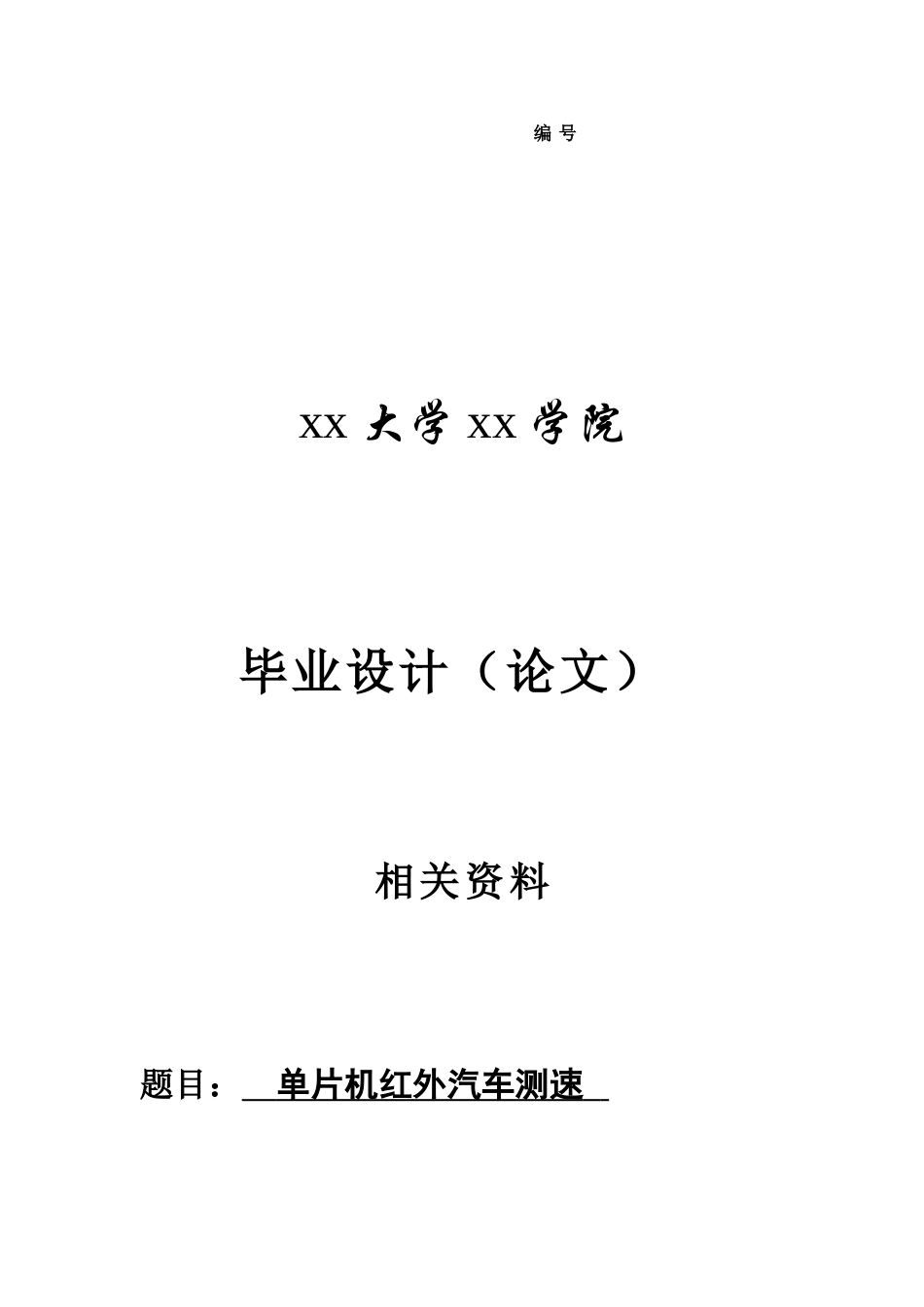 编 号

XX 大学 XX 学院

毕业设计（论文）

相关资料

题目： 单片机红外汽车测速